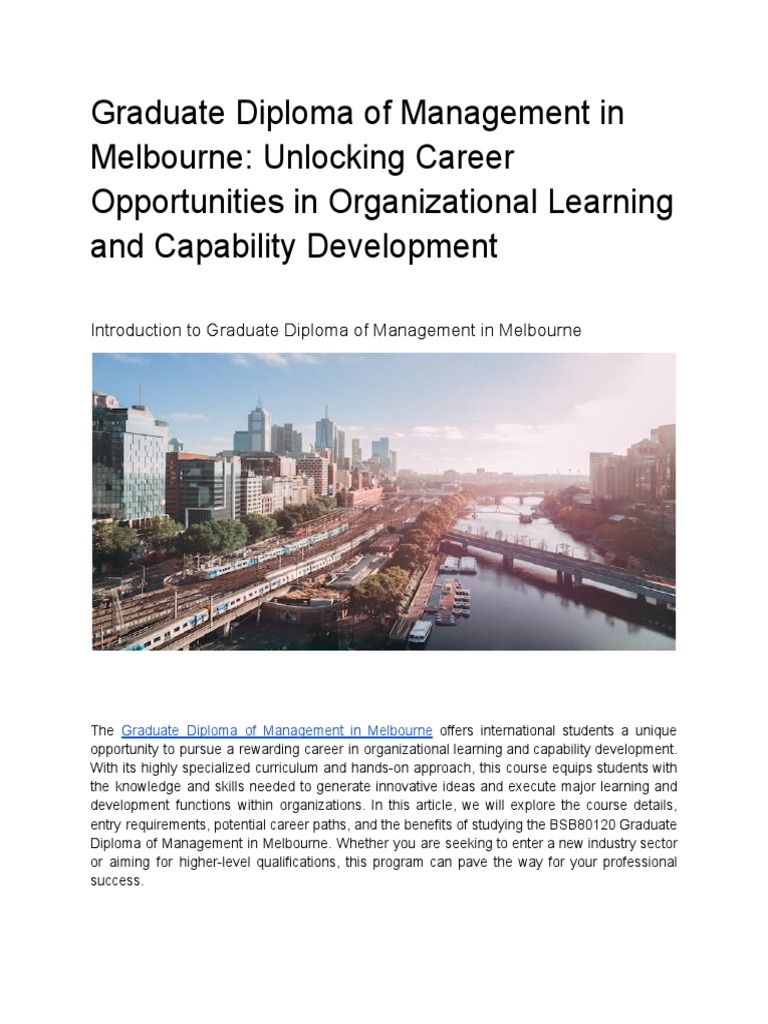 Graduate Diploma of Management in Melbourne: Unlocking Career Opportunities in Organizational Learning and Capability Development

Introduction to Graduate Diploma of Management in Melbourne

The Graduate Diploma of Management in Melbourne offers international students a unique opportunity to pursue a rewarding career in organizational learning and capability development. With its highly specialized curriculum and hands-on approach, this course equips students with the knowledge and skills needed to generate innovative ideas and execute major learning and development functions within organizations. In this article, we will explore the course details, entry requirements, potential career paths, and the benefits of studying the BSB80120 Graduate Diploma of Management in Melbourne. Whether you are seeking to enter a new industry sector or aiming for higher-level qualifications, this program can pave the way for your professional success.